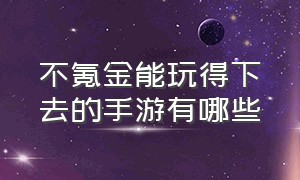 不氪金能玩得下去的手游有哪些